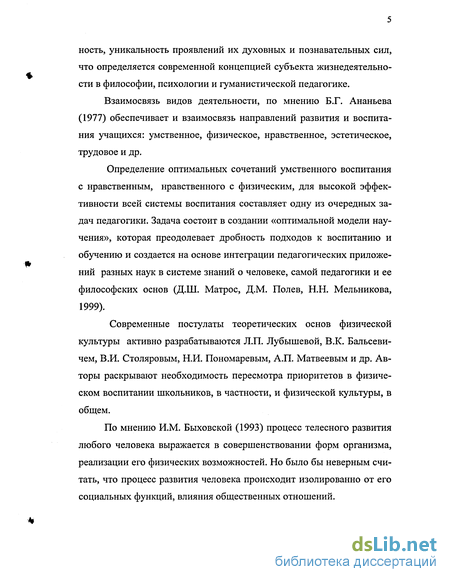 5

ность, уникальность проявлений их духовных и познавательных сил, что определяется современной концепцией субъекта жизнедеятельности в философии, психологии и гуманистической педагогике.

Взаимосвязь видов деятельности, по мнению Б.Г. Ананьева (1977) обеспечивает и взаимосвязь направлений развития и воспитания учащихся: умственное, физическое, нравственное, эстетическое, трудовое и др.

Определение оптимальных сочетаний умственного воспитания с нравственным, нравственного с физическим, для высокой эффективности всей системы воспитания составляет одну из очередных задач педагогики. Задача состоит в создании «оптимальной модели научения», которая преодолевает дробность подходов к воспитанию и обучению и создается на основе интеграции педагогических приложений разных наук в системе знаний о человеке, самой педагогики и ее философских основ (Д.Ш. Матрос, Д.М. Полев, Н.Н. Мельникова, 1999).

Современные постулаты теоретических основ физической культуры активно разрабатываются Л.П. Лубышевой, В.К. Бальсевичем, В.И. Столяровым, Н.И. Пономаревым, А.П. Матвеевым и др. Авторы раскрывают необходимость пересмотра приоритетов в физическом воспитании школьников, в частности, и физической культуры, в общем.

По мнению И.М. Быховской (1993) процесс телесного развития любого человека выражается в совершенствовании форм организма, реализации его физических возможностей. Но было бы неверным считать, что процесс развития человека происходит изолированно от его социальных функций, влияния общественных отношений.

dsLib.net
библиотека диссертаций